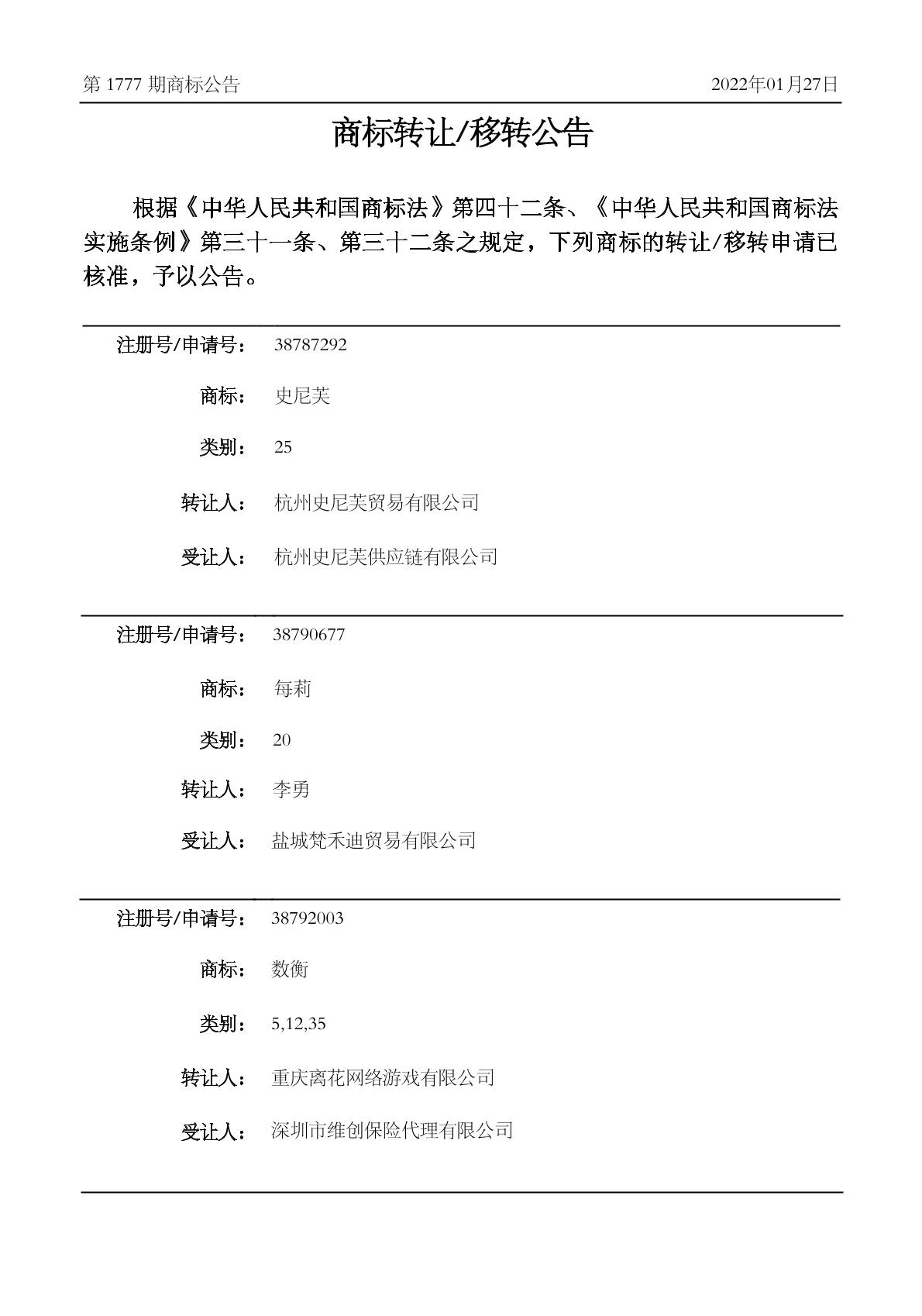 第 1777 期商标公告　2022年01月27日

商标转让/移转公告

根据《中华人民共和国商标法》第四十二条、《中华人民共和国商标法实施条例》第三十一条、第三十二条之规定，下列商标的转让/移转申请已核准，予以公告。

注册号/申请号：　38787292

商标：　史尼芙

类别：　25

转让人：　杭州史尼芙贸易有限公司

受让人：　杭州史尼芙供应链有限公司

注册号/申请号：　38790677

商标：　每莉

类别：　20

转让人：　李勇

受让人：　盐城梵禾迪贸易有限公司

注册号/申请号：　38792003

商标：　数衡

类别：　5,12,35

转让人：　重庆离花网络游戏有限公司

受让人：　深圳市维创保险代理有限公司